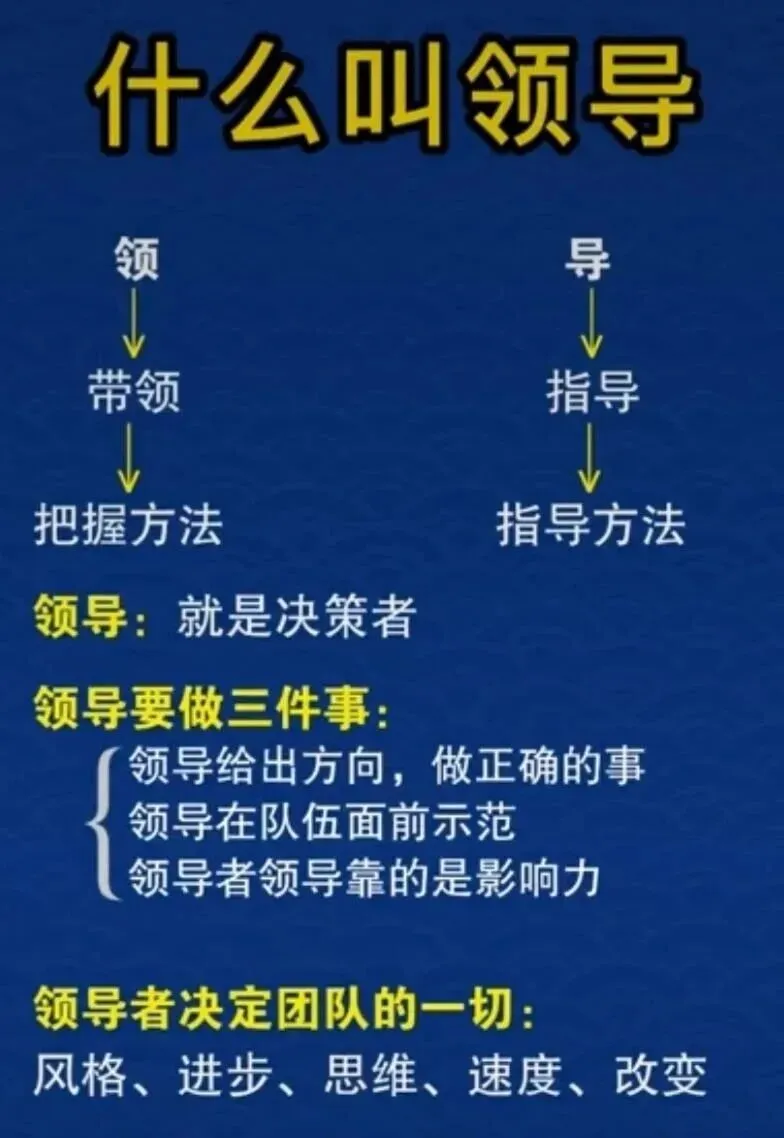 什么叫领导

领
↓
带领
↓
把握方法

导
↓
指导
↓
指导方法

领导：就是决策者

领导要做三件事：
领导给出方向，做正确的事
领导在队伍面前示范
领导者领导靠的是影响力

领导者决定团队的一切：
风格、进步、思维、速度、改变